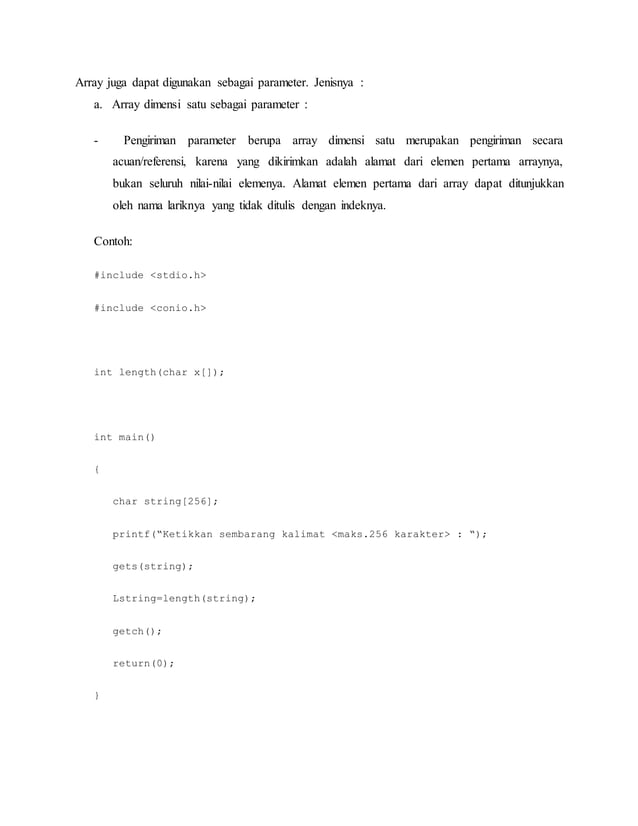 Array juga dapat digunakan sebagai parameter. Jenisnya :

a. Array dimensi satu sebagai parameter :

- Pengiriman parameter berupa array dimensi satu merupakan pengiriman secara acuan/referensi, karena yang dikirimkan adalah alamat dari elemen pertama arraynya, bukan seluruh nilai-nilai elemenya. Alamat elemen pertama dari array dapat ditunjukkan oleh nama lariknya yang tidak ditulis dengan indeknya.

Contoh:

#include <stdio.h>

#include <conio.h>

int length(char x[]);

int main()

{

char string[256];

printf("Ketikkan sembarang kalimat <maks.256 karakter> : ");

gets(string);

Lstring=length(string);

getch();

return(0);

}